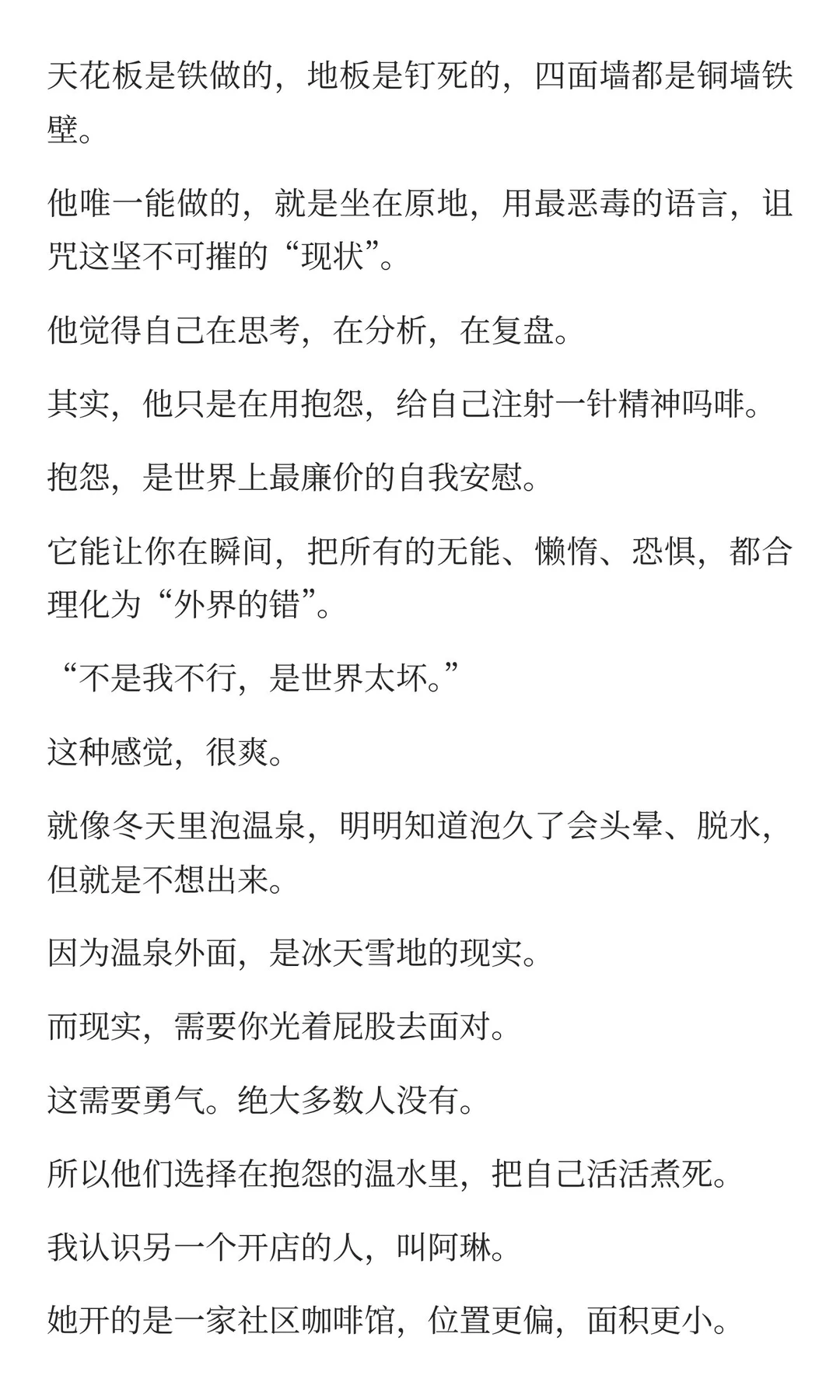 天花板是铁做的，地板是钉死的，四面墙都是铜墙铁壁。

他唯一能做的，就是坐在原地，用最恶毒的语言，诅咒这坚不可摧的“现状”。

他觉得自己在思考，在分析，在复盘。

其实，他只是在用抱怨，给自己注射一针精神吗啡。

抱怨，是世界上最廉价的自我安慰。

它能让你在瞬间，把所有的无能、懒惰、恐惧，都合理化为“外界的错”。

“不是我不行，是世界太坏。”

这种感觉，很爽。

就像冬天里泡温泉，明明知道泡久了会头晕、脱水，但就是不想出来。

因为温泉外面，是冰天雪地的现实。

而现实，需要你光着屁股去面对。

这需要勇气。绝大多数人没有。

所以他们选择在抱怨的温水里，把自己活活煮死。

我认识另一个开店的人，叫阿琳。

她开的是一家社区咖啡馆，位置更偏，面积更小。